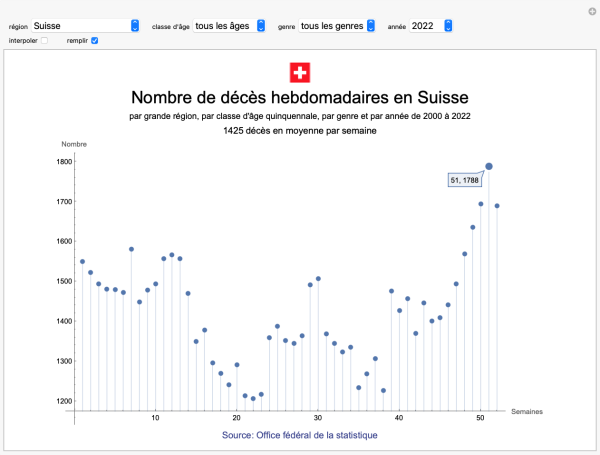 région Suisse classe d'âge tous les âges genre tous les genres année 2022
interpoler remplir

Nombre de décès hebdomadaires en Suisse
par grande région, par classe d'âge quinquennale, par genre et par année de 2000 à 2022
1425 décès en moyenne par semaine

Nombre
1800
1700
1600
1500
1400
1300
1200
51, 1788
10 20 30 40 50 Semaines

Source: Office fédéral de la statistique